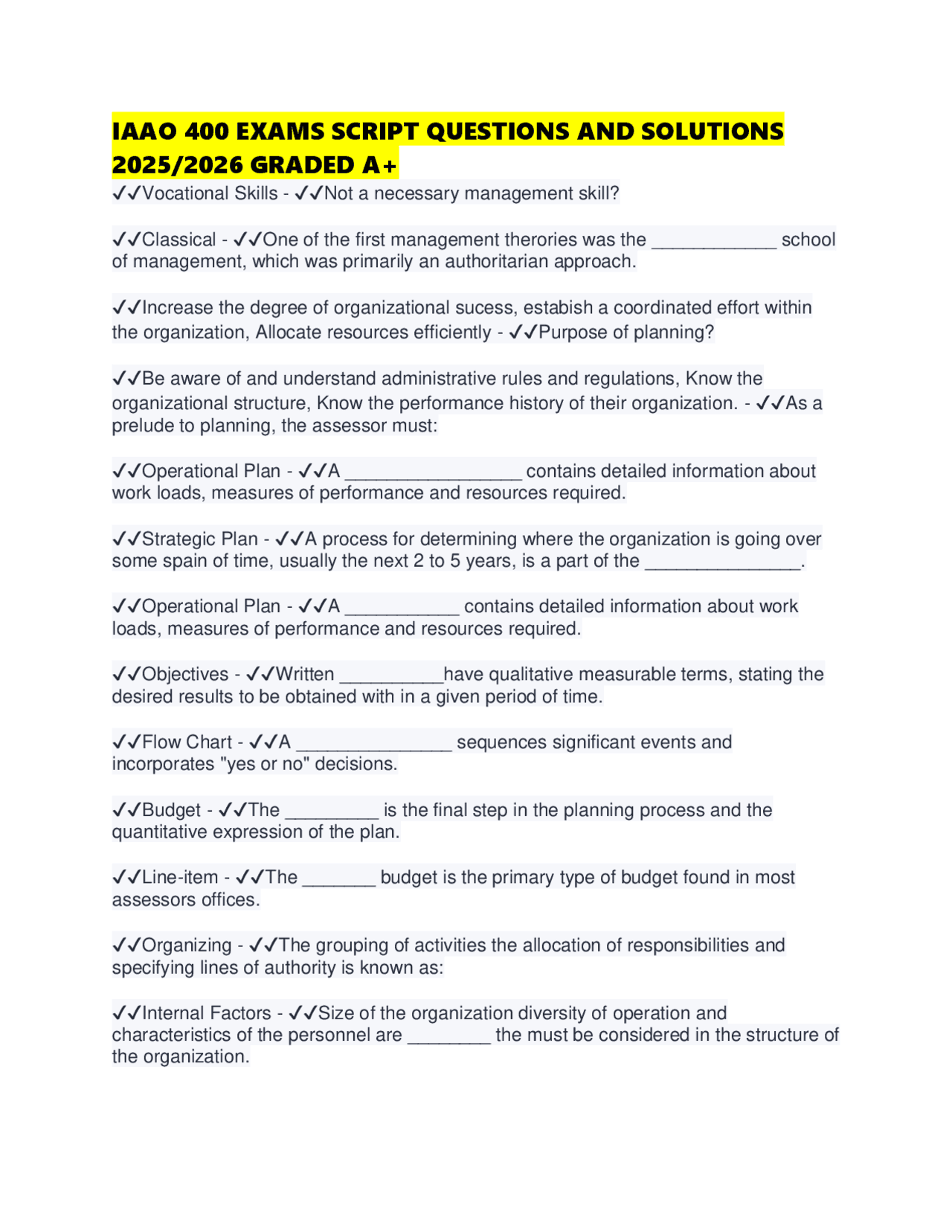 IAAO 400 EXAMS SCRIPT QUESTIONS AND SOLUTIONS 2025/2026 GRADED A+

✓✓Vocational Skills - ✓✓Not a necessary management skill?

✓✓Classical - ✓✓One of the first management therories was the ____________ school of management, which was primarily an authoritarian approach.

✓✓Increase the degree of organizational sucess, estabish a coordinated effort within the organization, Allocate resources efficiently - ✓✓Purpose of planning?

✓✓Be aware of and understand administrative rules and regulations, Know the organizational structure, Know the performance history of their organization. - ✓✓As a prelude to planning, the assessor must:

✓✓Operational Plan - ✓✓A _________________ contains detailed information about work loads, measures of performance and resources required.

✓✓Strategic Plan - ✓✓A process for determining where the organization is going over some spain of time, usually the next 2 to 5 years, is a part of the _______________.

✓✓Operational Plan - ✓✓A ___________ contains detailed information about work loads, measures of performance and resources required.

✓✓Objectives - ✓✓Written __________have qualitative measurable terms, stating the desired results to be obtained with in a given period of time.

✓✓Flow Chart - ✓✓A _______________ sequences significant events and incorporates "yes or no" decisions.

✓✓Budget - ✓✓The _________ is the final step in the planning process and the quantitative expression of the plan.

✓✓Line-item - ✓✓The _______ budget is the primary type of budget found in most assessors offices.

✓✓Organizing - ✓✓The grouping of activities the allocation of responsibilities and specifying lines of authority is known as:

✓✓Internal Factors - ✓✓Size of the organization diversity of operation and characteristics of the personnel are ________ the must be considered in the structure of the organization.